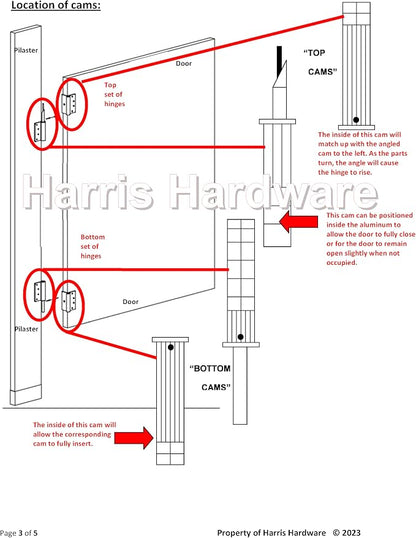 Location of cams:

Pilaster

Door

Top set of hinges

"TOP CAMS"

The inside of this cam will match up with the angled cam to the left. As the parts turn, the angle will cause the hinge to rise.

Harris Hardware

This cam can be positioned inside the aluminum to allow the door to fully close or for the door to remain open slightly when not occupied.

Bottom set of hinges

Door

Pilaster

"BOTTOM CAMS"

The inside of this cam will allow the corresponding cam to fully insert.

Page 3 of 5

Property of Harris Hardware © 2023